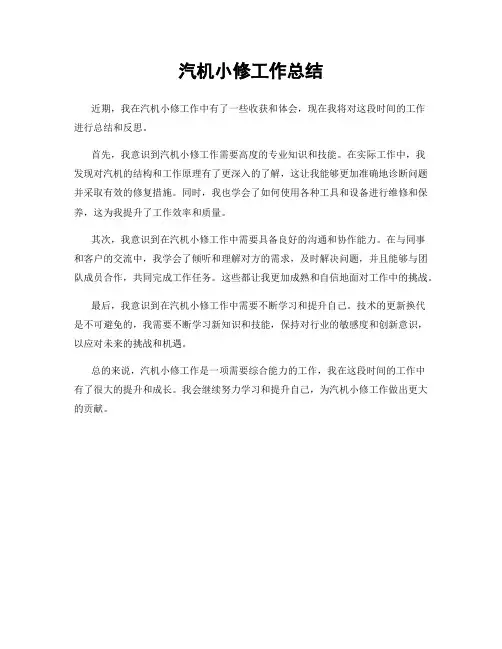 汽机小修工作总结

近期，我在汽机小修工作中有了一些收获和体会，现在我将对这段时间的工作进行总结和反思。

首先，我意识到汽机小修工作需要高度的专业知识和技能。在实际工作中，我发现对汽机的结构和工作原理有了更深入的了解，这让我能够更加准确地诊断问题并采取有效的修复措施。同时，我也学会了如何使用各种工具和设备进行维修和保养，这为我提升了工作效率和质量。

其次，我意识到在汽机小修工作中需要具备良好的沟通和协作能力。在与同事和客户的交流中，我学会了倾听和理解对方的需求，及时解决问题，并且能够与团队成员合作，共同完成工作任务。这些都让我更加成熟和自信地面对工作中的挑战。

最后，我意识到在汽机小修工作中需要不断学习和提升自己。技术的更新换代是不可避免的，我需要不断学习新知识和技能，保持对行业的敏感度和创新意识，以应对未来的挑战和机遇。

总的来说，汽机小修工作是一项需要综合能力的工作，我在这段时间的工作中有了很大的提升和成长。我会继续努力学习和提升自己，为汽机小修工作做出更大的贡献。